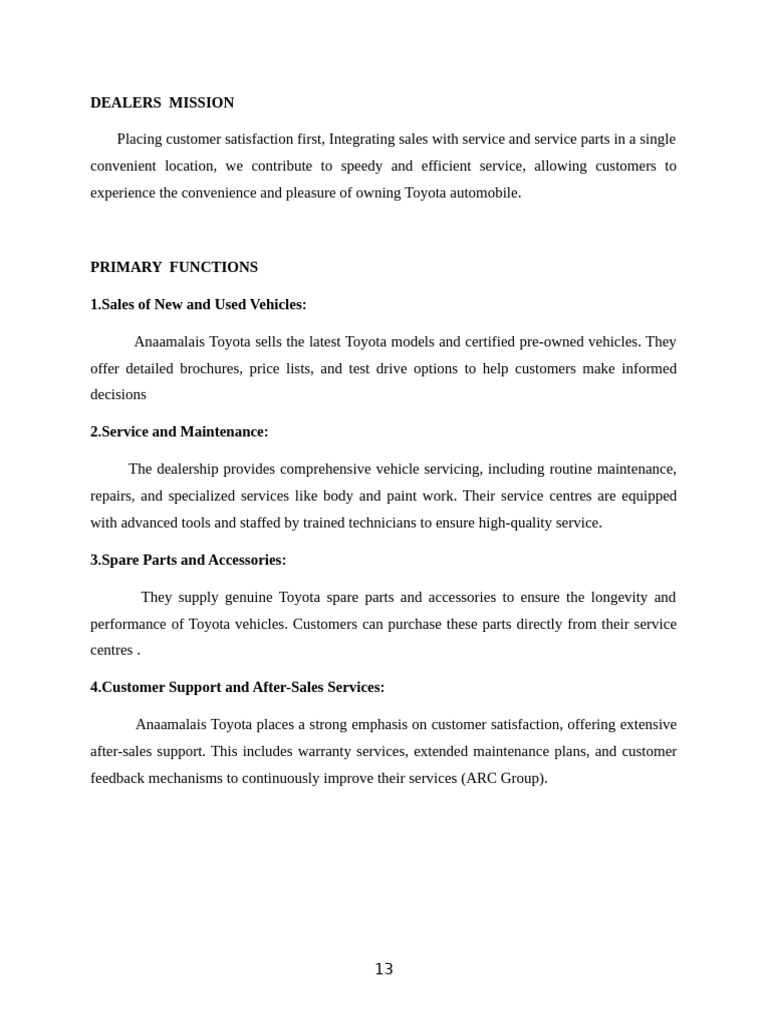 DEALERS MISSION

Placing customer satisfaction first, Integrating sales with service and service parts in a single convenient location, we contribute to speedy and efficient service, allowing customers to experience the convenience and pleasure of owning Toyota automobile.

PRIMARY FUNCTIONS

1.Sales of New and Used Vehicles:

Anaamalais Toyota sells the latest Toyota models and certified pre-owned vehicles. They offer detailed brochures, price lists, and test drive options to help customers make informed decisions

2.Service and Maintenance:

The dealership provides comprehensive vehicle servicing, including routine maintenance, repairs, and specialized services like body and paint work. Their service centres are equipped with advanced tools and staffed by trained technicians to ensure high-quality service.

3.Spare Parts and Accessories:

They supply genuine Toyota spare parts and accessories to ensure the longevity and performance of Toyota vehicles. Customers can purchase these parts directly from their service centres .

4.Customer Support and After-Sales Services:

Anaamalais Toyota places a strong emphasis on customer satisfaction, offering extensive after-sales support. This includes warranty services, extended maintenance plans, and customer feedback mechanisms to continuously improve their services (ARC Group).

13